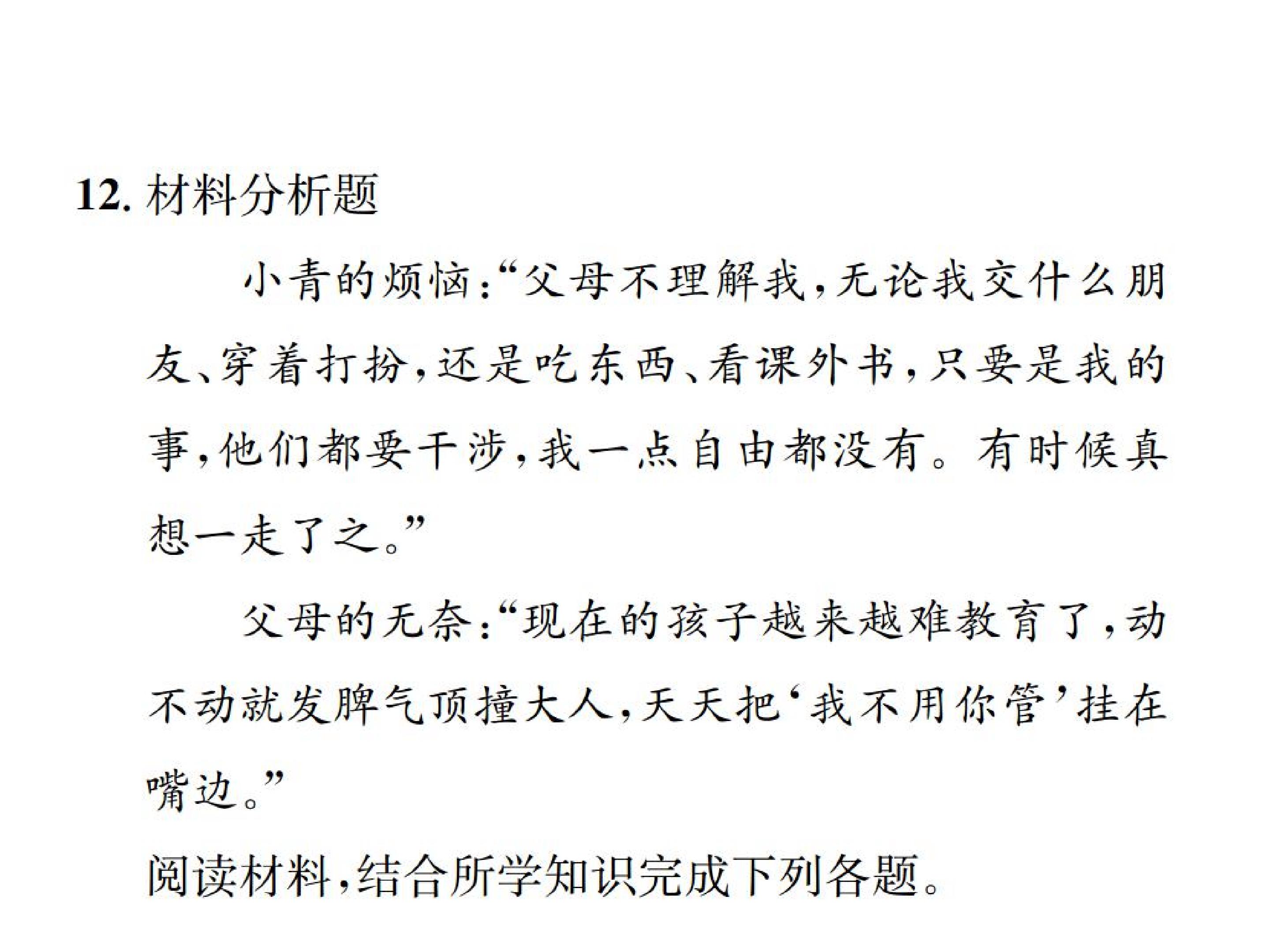 12.材料分析题

小青的烦恼:“父母不理解我,无论我交什么朋友、穿着打扮,还是吃东西、看课外书,只要是我的事,他们都要干涉,我一点自由都没有。有时候真想一走了之。”

父母的无奈:“现在的孩子越来越难教育了,动不动就发脾气顶撞大人,天天把‘我不用你管’挂在嘴边。”

阅读材料,结合所学知识完成下列各题。